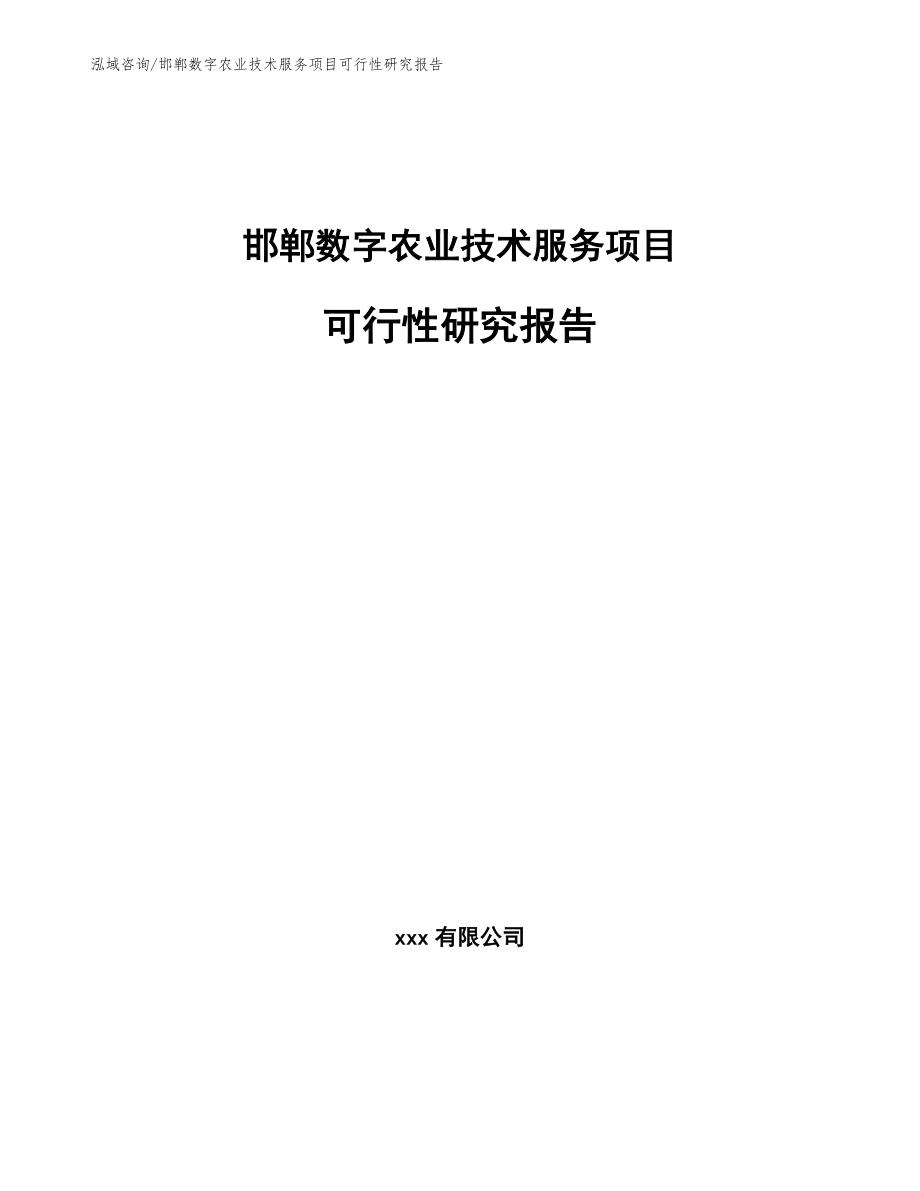 泓域咨询/邯郸数字农业技术服务项目可行性研究报告

邯郸数字农业技术服务项目

可行性研究报告

xxx 有限公司